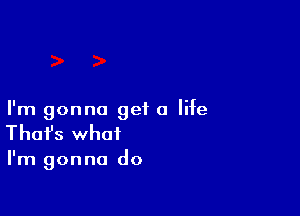 > >

I'm gonna get a life
That's what
I'm gonna do